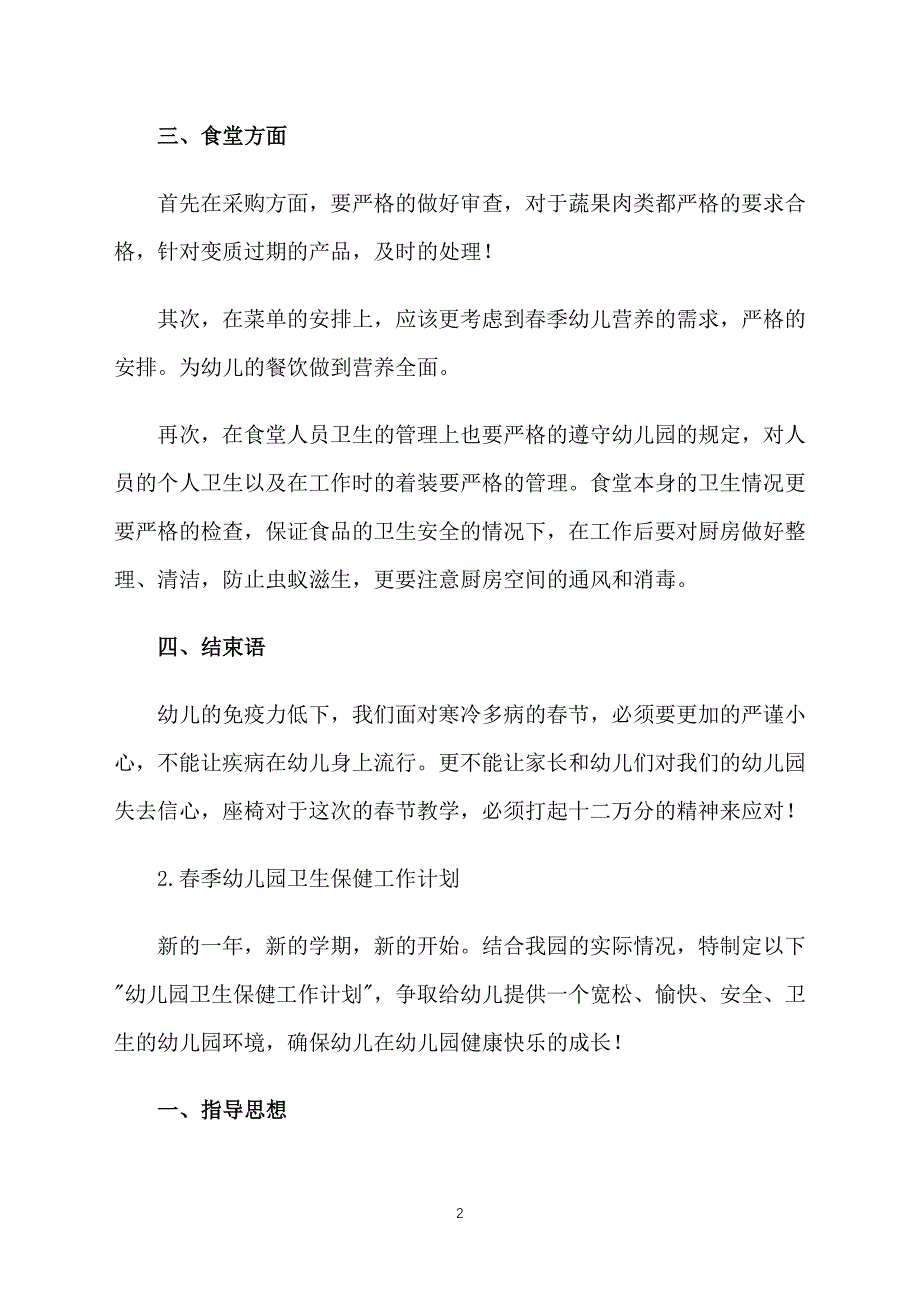 三、食堂方面

首先在采购方面，要严格的做好审查，对于蔬果肉类都严格的要求合格，针对变质过期的产品，及时的处理！

其次，在菜单的安排上，应该更考虑到春季幼儿营养的需求，严格的安排。为幼儿的餐饮做到营养全面。

再次，在食堂人员卫生的管理上也要严格的遵守幼儿园的规定，对人员的个人卫生以及在工作时的着装要严格的管理。食堂本身的卫生情况更要严格的检查，保证食品的卫生安全的情况下，在工作后要对厨房做好整理、清洁，防止虫蚁滋生，更要注意厨房空间的通风和消毒。

四、结束语

幼儿的免疫力低下，我们面对寒冷多病的春节，必须要更加的严谨小心，不能让疾病在幼儿身上流行。更不能让家长和幼儿们对我们的幼儿园失去信心，座椅对于这次的春节教学，必须打起十二万分的精神来应对！

2.春季幼儿园卫生保健工作计划

新的一年，新的学期，新的开始。结合我园的实际情况，特制定以下"幼儿园卫生保健工作计划"，争取给幼儿提供一个宽松、愉快、安全、卫生的幼儿园环境，确保幼儿在幼儿园健康快乐的成长！

一、指导思想

2